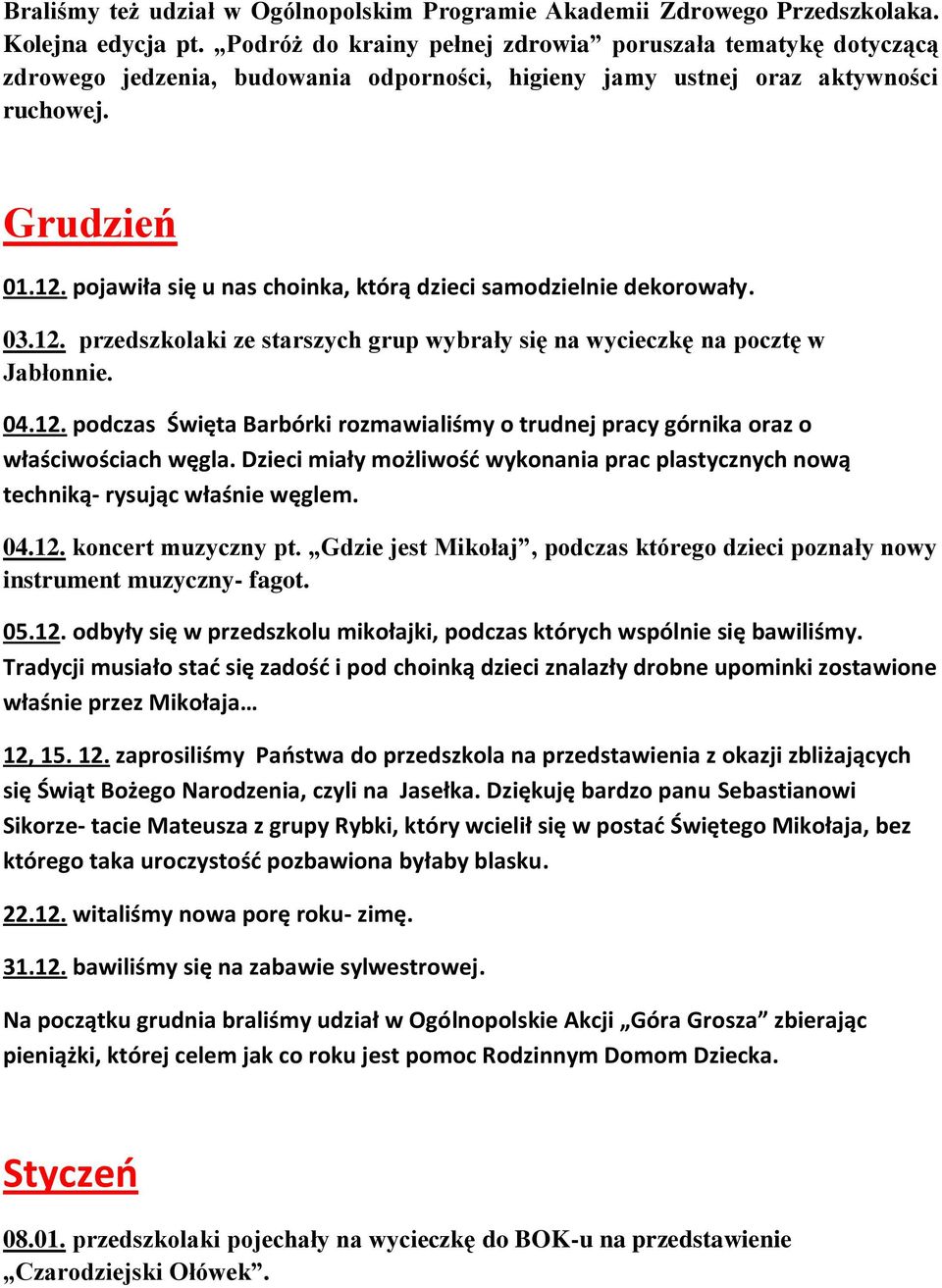 Braliśmy też udział w Ogólnopolskim Programie Akademii Zdrowego Przedszkolaka. Kolejna edycja pt. „Podróż do krainy pełnej zdrowia” poruszała tematykę dotyczącą zdrowego jedzenia, budowania odporności, higieny jamy ustnej oraz aktywności ruchowej.

Grudzień

01.12. pojawiła się u nas choinka, którą dzieci samodzielnie dekorowały.

03.12. przedszkolaki ze starszych grup wybrały się na wycieczkę na pocztę w Jabłonnie.

04.12. podczas Święta Barbórki rozmawialiśmy o trudnej pracy górnika oraz o właściwościach węgla. Dzieci miały możliwość wykonania prac plastycznych nową techniką- rysując właśnie węglem.

04.12. koncert muzyczny pt. „Gdzie jest Mikołaj”, podczas którego dzieci poznały nowy instrument muzyczny- fagot.

05.12. odbyły się w przedszkolu mikołajki, podczas których wspólnie się bawiliśmy. Tradycji musiało stać się zadość i pod choinką dzieci znalazły drobne upominki zostawione właśnie przez Mikołaja…

12, 15. 12. zaprosiliśmy Państwa do przedszkola na przedstawienia z okazji zbliżających się Świąt Bożego Narodzenia, czyli na Jasełka. Dziękuję bardzo panu Sebastianowi Sikorze- tacie Mateusza z grupy Rybki, który wcielił się w postać Świętego Mikołaja, bez którego taka uroczystość pozbawiona byłaby blasku.

22.12. witaliśmy nowa porę roku- zimę.

31.12. bawiliśmy się na zabawie sylwestrowej.

Na początku grudnia braliśmy udział w Ogólnopolskie Akcji „Góra Grosza” zbierając pieniążki, której celem jak co roku jest pomoc Rodzinnym Domom Dziecka.

Styczeń

08.01. przedszkolaki pojechały na wycieczkę do BOK-u na przedstawienie „Czarodziejski Ołówek”.